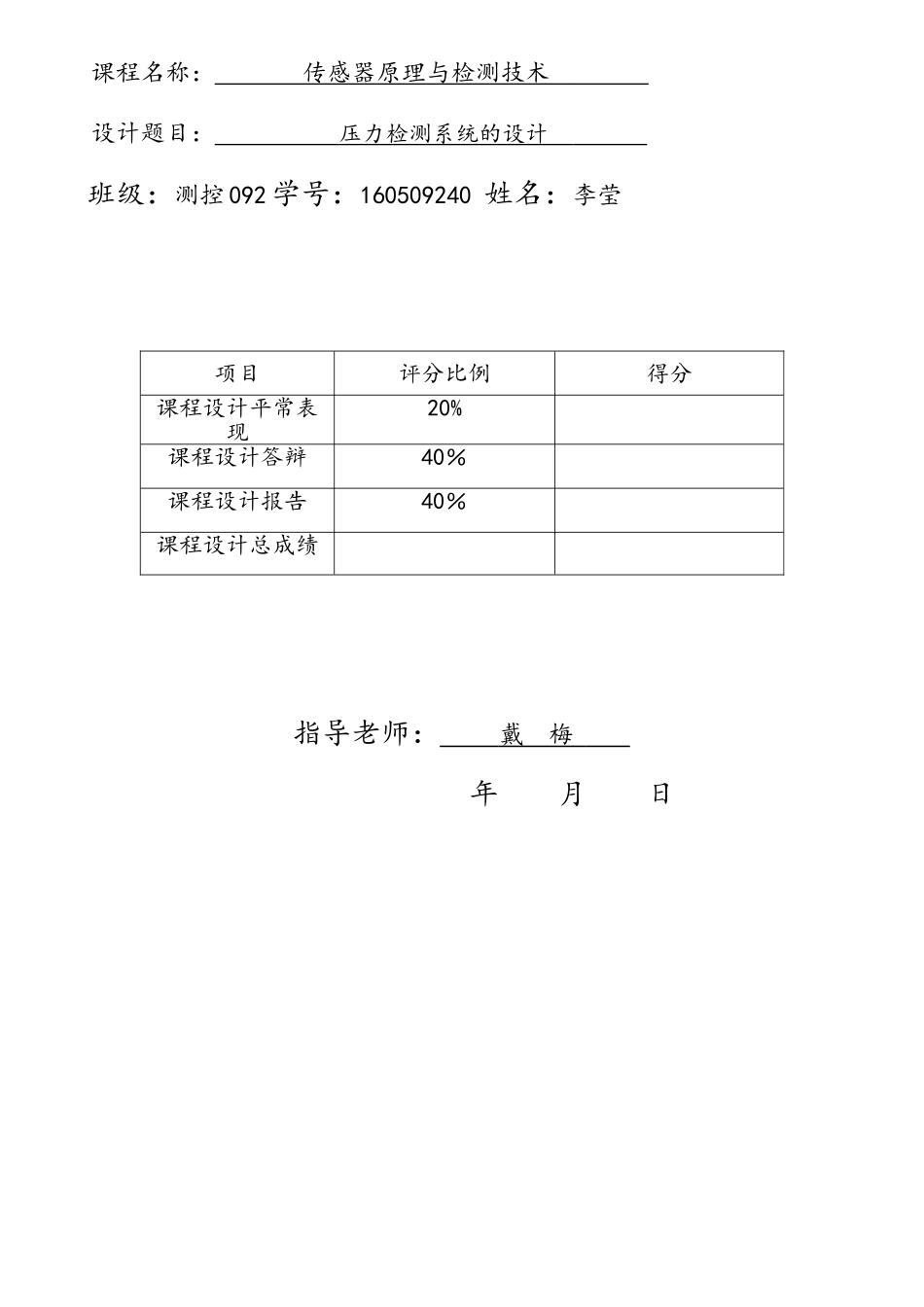 课程名称：传感器原理与检测技术

设计题目：压力检测系统的设计

班级：测控092 学号：160509240 姓名：李莹

| 项目 | 评分比例 | 得分 |
|---|---|---|
| 课程设计平常表现 | 20% | |
| 课程设计答辩 | 40% | |
| 课程设计报告 | 40% | |
| 课程设计总成绩 | | |

指导老师：戴 梅

年 月 日